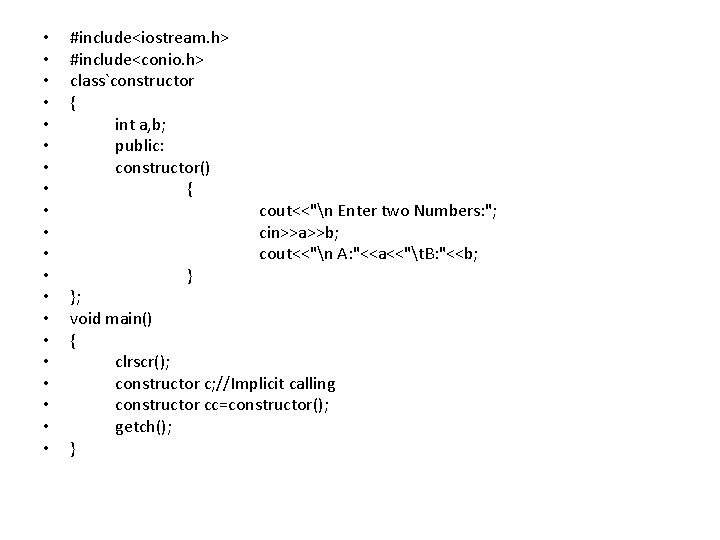 • #include<iostream.h>
• #include<conio.h>
• class`constructor
• {
• int a,b;
• public:
• constructor()
• {
• cout<<"\n Enter two Numbers:";
• cin>>a>>b;
• cout<<"\n A:"<<a<<"\tB:"<<b;
• }
• };
• void main()
• {
• clrscr();
• constructor c;//Implicit calling
• constructor cc=constructor();
• getch();
• }